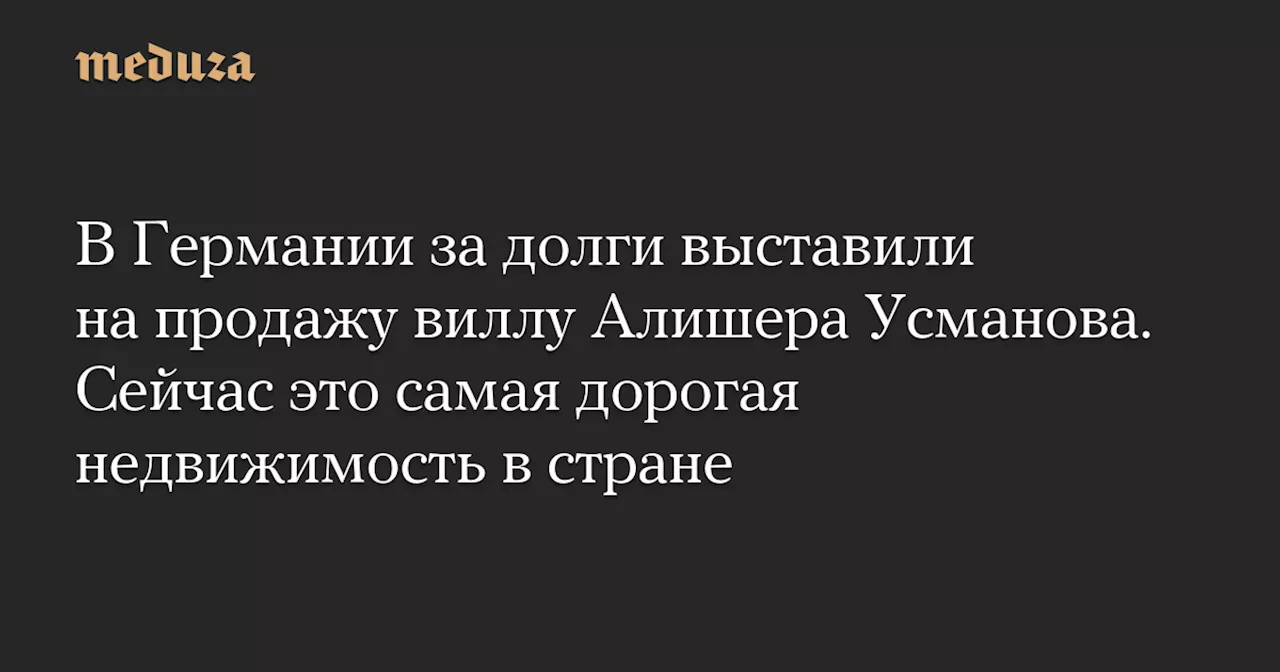 meduza

В Германии за долги выставили на продажу виллу Алишера Усманова. Сейчас это самая дорогая недвижимость в стране